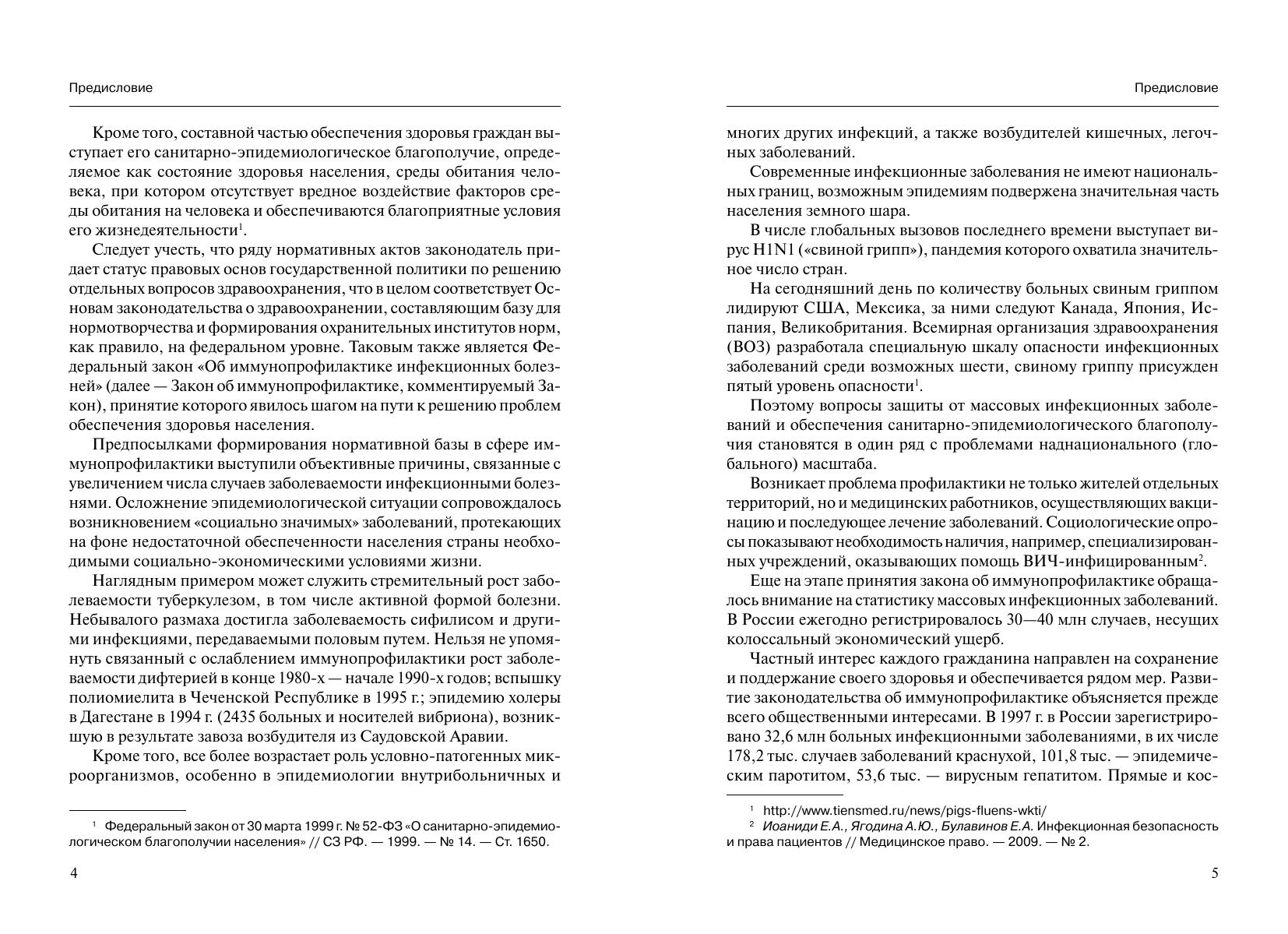 Предисловие

Кроме того, составной частью обеспечения здоровья граждан выступает его санитарно-эпидемиологическое благополучие, определяемое как состояние здоровья населения, среды обитания человека, при котором отсутствует вредное воздействие факторов среды обитания на человека и обеспечиваются благоприятные условия его жизнедеятельности$^1$.

Следует учесть, что ряду нормативных актов законодатель придает статус правовых основ государственной политики по решению отдельных вопросов здравоохранения, что в целом соответствует Основам законодательства о здравоохранении, составляющим базу для нормотворчества и формирования охранительных институтов норм, как правило, на федеральном уровне. Таковым также является Федеральный закон «Об иммунопрофилактике инфекционных болезней» (далее — Закон об иммунопрофилактике, комментируемый Закон), принятие которого явилось шагом на пути к решению проблем обеспечения здоровья населения.

Предпосылками формирования нормативной базы в сфере иммунопрофилактики выступили объективные причины, связанные с увеличением числа случаев заболеваемости инфекционными болезнями. Осложнение эпидемиологической ситуации сопровождалось возникновением «социально значимых» заболеваний, протекающих на фоне недостаточной обеспеченности населения страны необходимыми социально-экономическими условиями жизни.

Наглядным примером может служить стремительный рост заболеваемости туберкулезом, в том числе активной формой болезни. Небывалого размаха достигла заболеваемость сифилисом и другими инфекциями, передаваемыми половым путем. Нельзя не упомянуть связанный с ослаблением иммунопрофилактики рост заболеваемости дифтерией в конце 1980-х — начале 1990-х годов; вспышку полиомиелита в Чеченской Республике в 1995 г.; эпидемию холеры в Дагестане в 1994 г. (2435 больных и носителей вибриона), возникшую в результате завоза возбудителя из Саудовской Аравии.

Кроме того, все более возрастает роль условно-патогенных микроорганизмов, особенно в эпидемиологии внутрибольничных и

$^1$ Федеральный закон от 30 марта 1999 г. № 52-ФЗ «О санитарно-эпидемиологическом благополучии населения» // СЗ РФ. — 1999. — № 14. — Ст. 1650.

4

Предисловие

многих других инфекций, а также возбудителей кишечных, легочных заболеваний.

Современные инфекционные заболевания не имеют национальных границ, возможным эпидемиям подвержена значительная часть населения земного шара.

В числе глобальных вызовов последнего времени выступает вирус H1N1 («свиной грипп»), пандемия которого охватила значительное число стран.

На сегодняшний день по количеству больных свиным гриппом лидируют США, Мексика, за ними следуют Канада, Япония, Испания, Великобритания. Всемирная организация здравоохранения (ВОЗ) разработала специальную шкалу опасности инфекционных заболеваний среди возможных шести, свиному гриппу присужден пятый уровень опасности$^1$.

Поэтому вопросы защиты от массовых инфекционных заболеваний и обеспечения санитарно-эпидемиологического благополучия становятся в один ряд с проблемами наднационального (глобального) масштаба.

Возникает проблема профилактики не только жителей отдельных территорий, но и медицинских работников, осуществляющих вакцинацию и последующее лечение заболеваний. Социологические опросы показывают необходимость наличия, например, специализированных учреждений, оказывающих помощь ВИЧ-инфицированным$^2$.

Еще на этапе принятия закона об иммунопрофилактике обращалось внимание на статистику массовых инфекционных заболеваний. В России ежегодно регистрировалось 30—40 млн случаев, несущих колоссальный экономический ущерб.

Частный интерес каждого гражданина направлен на сохранение и поддержание своего здоровья и обеспечивается рядом мер. Развитие законодательства об иммунопрофилактике объясняется прежде всего общественными интересами. В 1997 г. в России зарегистрировано 32,6 млн больных инфекционными заболеваниями, в их числе 178,2 тыс. случаев заболеваний краснухой, 101,8 тыс. — эпидемическим паротитом, 53,6 тыс. — вирусным гепатитом. Прямые и кос-

$^1$ http://www.tiensmed.ru/news/pigs-fluens-wkti/
$^2$ Иоаниди Е.А., Ягодина А.Ю., Булавинов Е.А. Инфекционная безопасность и права пациентов // Медицинское право. — 2009. — № 2.

5